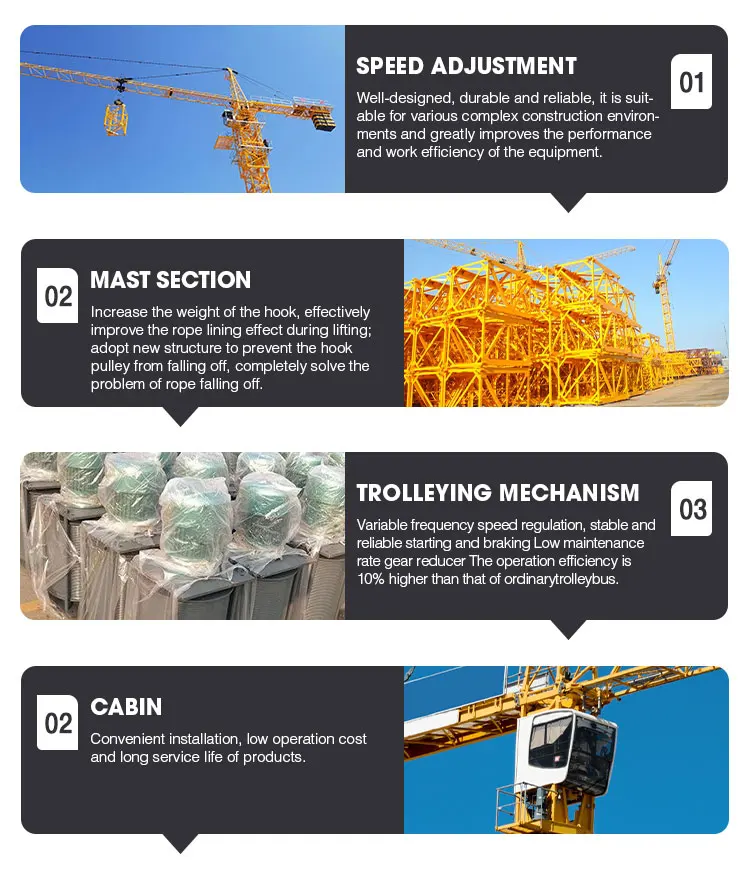 SPEED ADJUSTMENT

01

Well-designed, durable and reliable, it is suitable for various complex construction environments and greatly improves the performance and work efficiency of the equipment.

02

MAST SECTION

Increase the weight of the hook, effectively improve the rope lining effect during lifting; adopt new structure to prevent the hook pulley from falling off, completely solve the problem of rope falling off.

TROLLEYING MECHANISM

03

Variable frequency speed regulation, stable and reliable starting and braking Low maintenance rate gear reducer The operation efficiency is 10% higher than that of ordinarytrolleybus.

02

CABIN

Convenient installation, low operation cost and long service life of products.